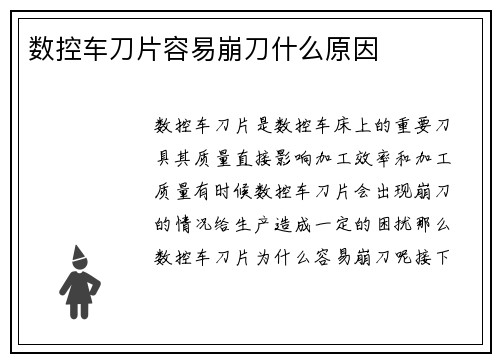 数控车刀片容易崩刀什么原因

数控车刀片是数控车床上的重要刀具其质量直接影响加工效率和加工质量有时候数控车刀片会出现崩刀的情况给生产造成一定的困扰那么数控车刀片为什么容易崩刀呢接下